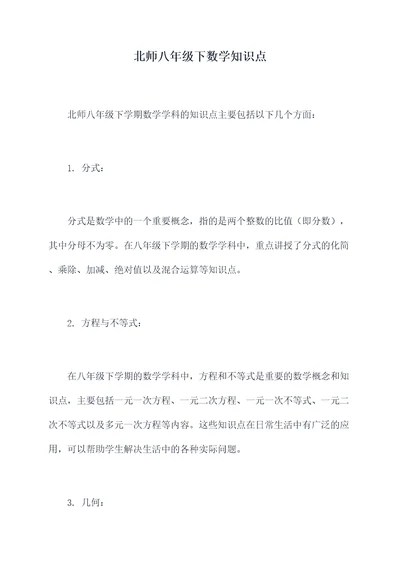 北师八年级下数学知识点

北师八年级下学期数学学科的知识点主要包括以下几个方面：

1. 分式：

分式是数学中的一个重要概念，指的是两个整数的比值（即分数），其中分母不为零。在八年级下学期的数学学科中，重点讲授了分式的化简、乘除、加减、绝对值以及混合运算等知识点。

2. 方程与不等式：

在八年级下学期的数学学科中，方程和不等式是重要的数学概念和知识点，主要包括一元一次方程、一元二次方程、一元一次不等式、一元二次不等式以及多元一次方程等内容。这些知识点在日常生活中有广泛的应用，可以帮助学生解决生活中的各种实际问题。

3. 几何：